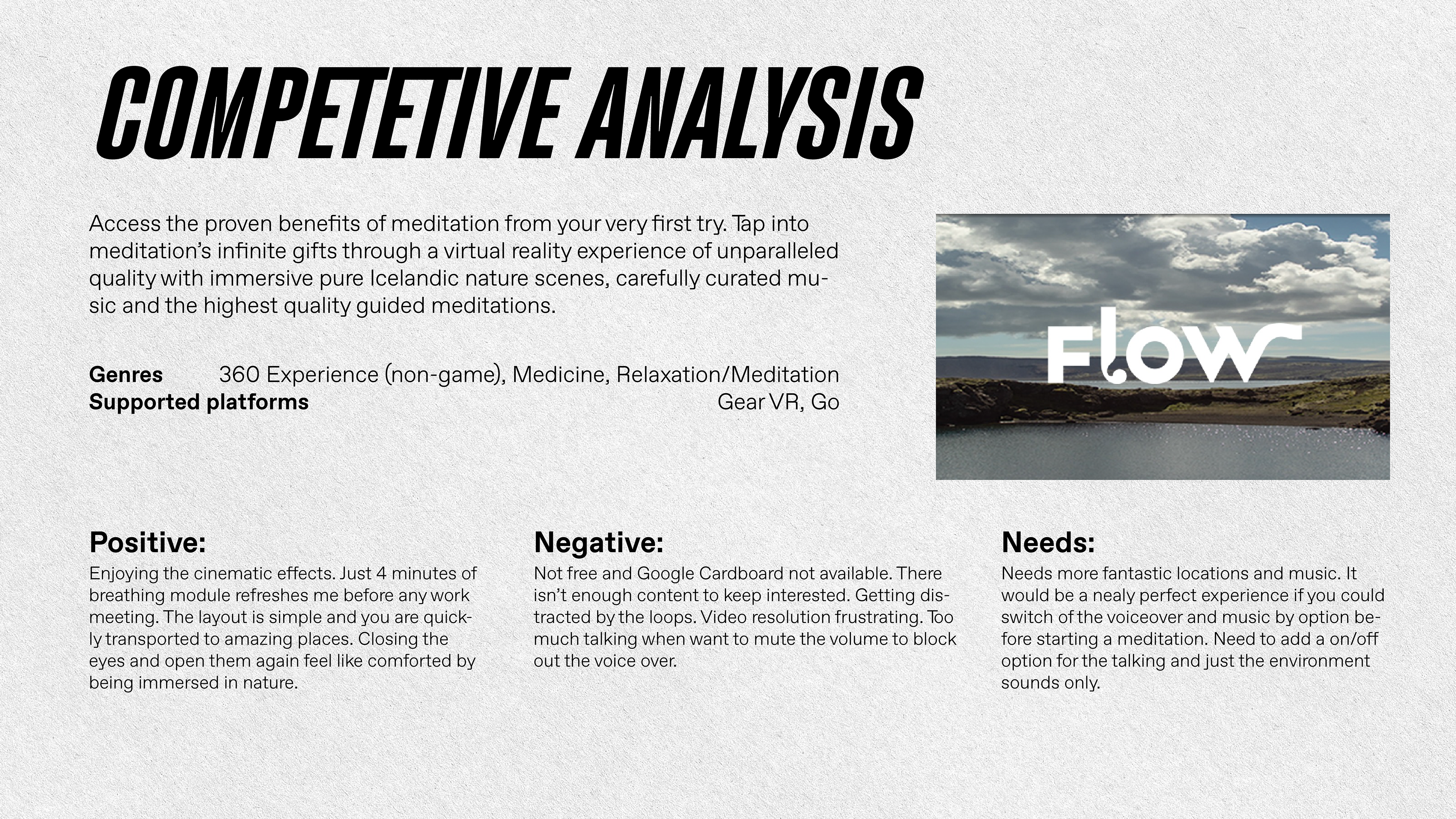 COMPETETIVE ANALYSIS

Access the proven benefits of meditation from your very first try. Tap into meditation's infinite gifts through a virtual reality experience of unparalleled quality with immersive pure Icelandic nature scenes, carefully curated music and the highest quality guided meditations.

Genres 360 Experience (non-game), Medicine, Relaxation/Meditation
Supported platforms Gear VR, Go

Flow

Positive:
Enjoying the cinematic effects. Just 4 minutes of breathing module refreshes me before any work meeting. The layout is simple and you are quickly transported to amazing places. Closing the eyes and open them again feel like comforted by being immersed in nature.

Negative:
Not free and Google Cardboard not available. There isn't enough content to keep interested. Getting distracted by the loops. Video resolution frustrating. Too much talking when want to mute the volume to block out the voice over.

Needs:
Needs more fantastic locations and music. It would be a nealy perfect experience if you could switch of the voiceover and music by option before starting a meditation. Need to add a on/off option for the talking and just the environment sounds only.